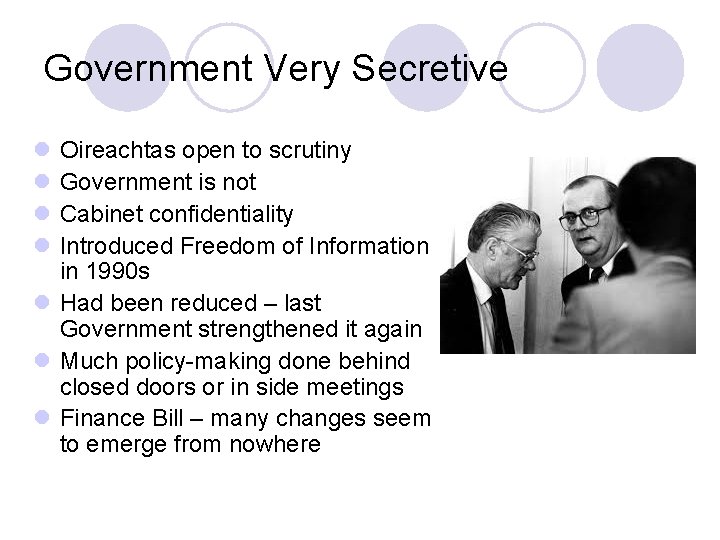 Government Very Secretive

- Oireachtas open to scrutiny
- Government is not
- Cabinet confidentiality
- Introduced Freedom of Information in 1990s
- Had been reduced – last Government strengthened it again
- Much policy-making done behind closed doors or in side meetings
- Finance Bill – many changes seem to emerge from nowhere